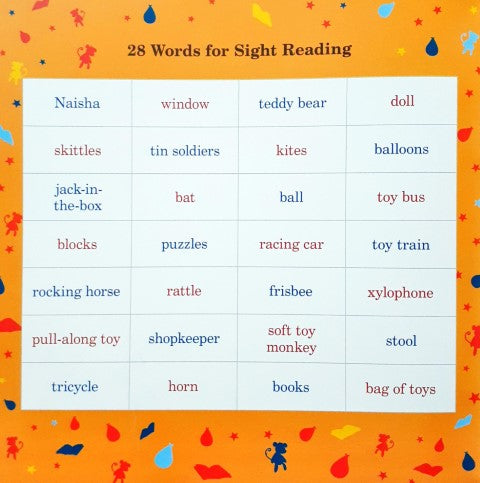 28 Words for Sight Reading

| Naisha | window | teddy bear | doll |
|---|---|---|---|
| skittles | tin soldiers | kites | balloons |
| jack-in-the-box | bat | ball | toy bus |
| blocks | puzzles | racing car | toy train |
| rocking horse | rattle | frisbee | xylophone |
| pull-along toy | shopkeeper | soft toy monkey | stool |
| tricycle | horn | books | bag of toys |